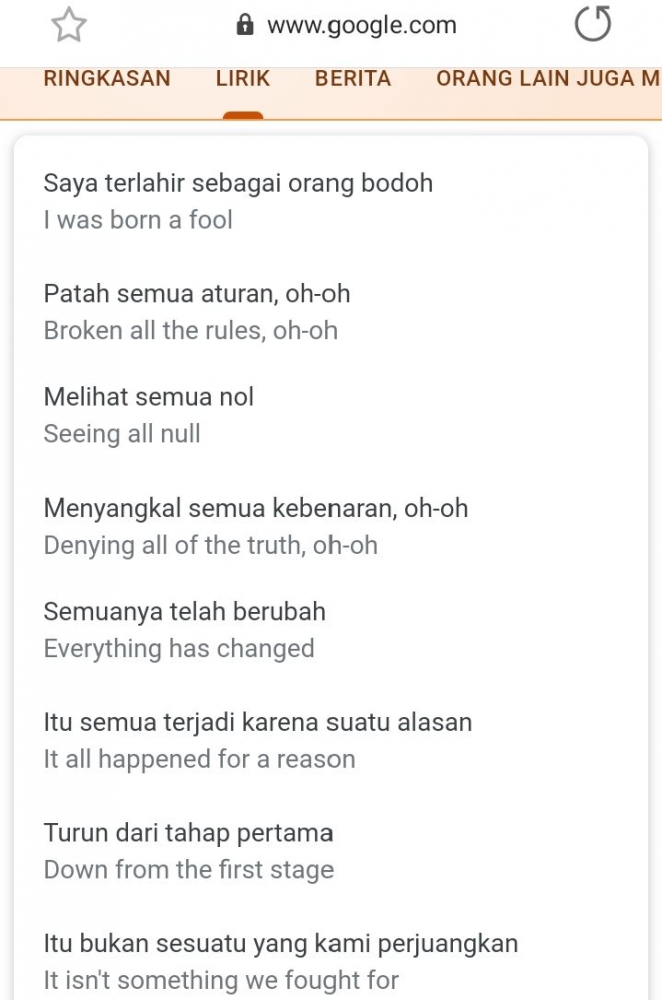 www.google.com

RINGKASAN LIRIK BERITA ORANG LAIN JUGA M

Saya terlahir sebagai orang bodoh
I was born a fool

Patah semua aturan, oh-oh
Broken all the rules, oh-oh

Melihat semua nol
Seeing all null

Menyangkal semua kebenaran, oh-oh
Denying all of the truth, oh-oh

Semuanya telah berubah
Everything has changed

Itu semua terjadi karena suatu alasan
It all happened for a reason

Turun dari tahap pertama
Down from the first stage

Itu bukan sesuatu yang kami perjuangkan
It isn't something we fought for